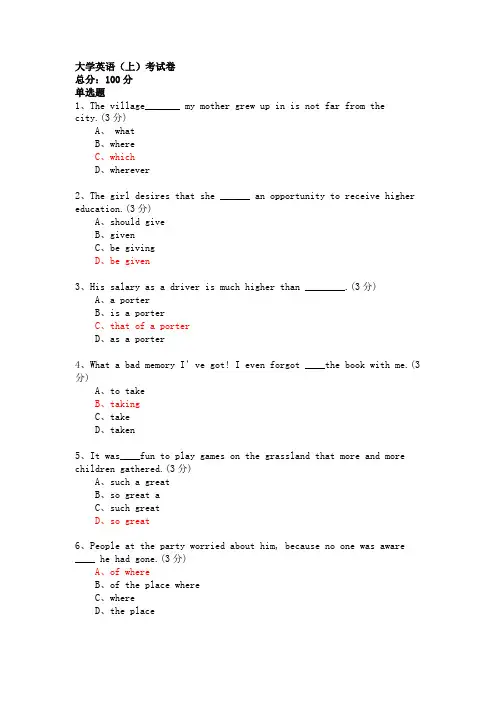 大学英语（上）考试卷
总分：100 分
单选题
1、The village_______ my mother grew up in is not far from the city.(3 分)
A、 what
B、where
C、which
D、wherever

2、The girl desires that she ______ an opportunity to receive higher education.(3 分)
A、should give
B、given
C、be giving
D、be given

3、His salary as a driver is much higher than ________.(3 分)
A、a porter
B、is a porter
C、that of a porter
D、as a porter

4、What a bad memory I' ve got! I even forgot ____the book with me.(3 分)
A、to take
B、taking
C、take
D、taken

5、It was____fun to play games on the grassland that more and more children gathered.(3 分)
A、such a great
B、so great a
C、such great
D、so great

6、People at the party worried about him, because no one was aware ____ he had gone.(3 分)
A、of where
B、of the place where
C、where
D、the place